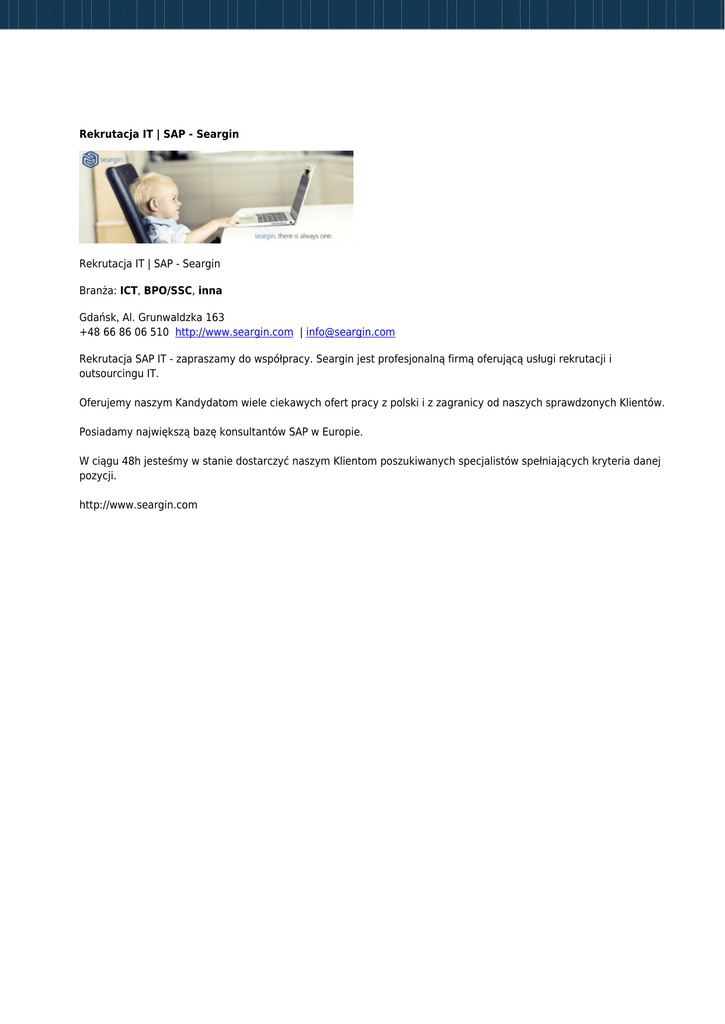 Rekrutacja IT | SAP - Seargin

seargin

seargin. there is always one.

Rekrutacja IT | SAP - Seargin

Branża: ICT, BPO/SSC, inna

Gdańsk, Al. Grunwaldzka 163
+48 66 86 06 510 http://www.seargin.com | info@seargin.com

Rekrutacja SAP IT - zapraszamy do współpracy. Seargin jest profesjonalną firmą oferującą usługi rekrutacji i outsourcingu IT.

Oferujemy naszym Kandydatom wiele ciekawych ofert pracy z polski i z zagranicy od naszych sprawdzonych Klientów.

Posiadamy największą bazę konsultantów SAP w Europie.

W ciągu 48h jesteśmy w stanie dostarczyć naszym Klientom poszukiwanych specjalistów spełniających kryteria danej pozycji.

http://www.seargin.com